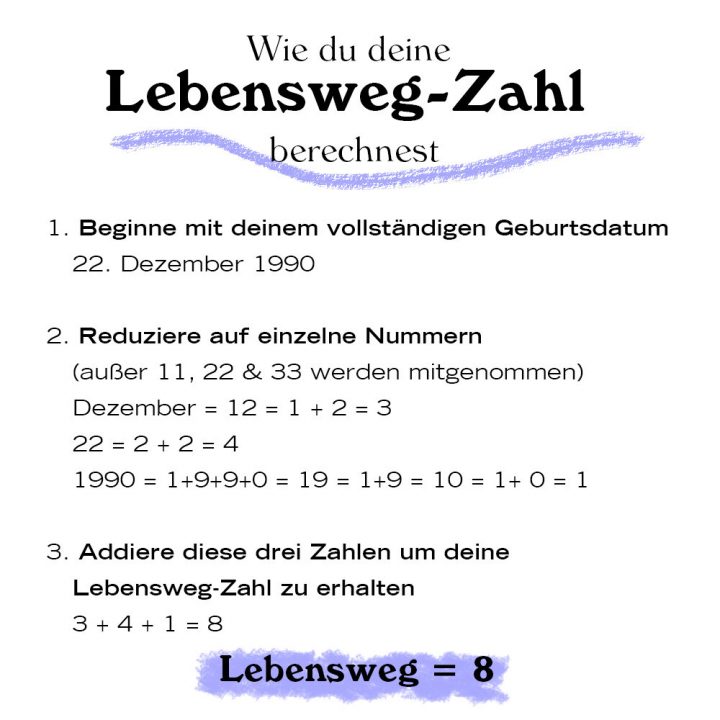 Wie du deine
Lebensweg-Zahl
berechnest

1. Beginne mit deinem vollständigen Geburtsdatum
22. Dezember 1990

2. Reduziere auf einzelne Nummern
(außer 11, 22 & 33 werden mitgenommen)
Dezember = 12 = 1 + 2 = 3
22 = 2 + 2 = 4
1990 = 1+9+9+0 = 19 = 1+9 = 10 = 1+ 0 = 1

3. Addiere diese drei Zahlen um deine Lebensweg-Zahl zu erhalten
3 + 4 + 1 = 8

Lebensweg = 8